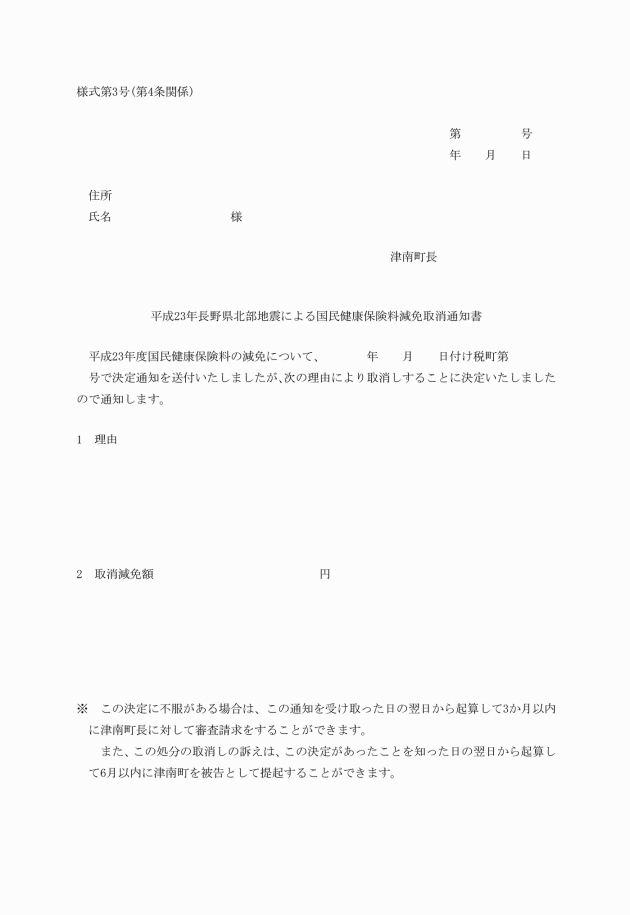 様式第3号(第4条関係)

第　　　　号
年　　月　　日

住所
氏名　　　　　　　　　様

津南町長

平成23年長野県北部地震による国民健康保険料減免取消通知書

平成23年度国民健康保険料の減免について、　　年　　月　　日付け税町第　　号で決定通知を送付いたしましたが､次の理由により取消しすることに決定いたしましたので通知します。

1　理由

2　取消減免額　　　　　　　　　　円

※　この決定に不服がある場合は、この通知を受け取った日の翌日から起算して3か月以内に津南町長に対して審査請求をすることができます。
　また、この処分の取消しの訴えは、この決定があったことを知った日の翌日から起算して6月以内に津南町を被告として提起することができます。